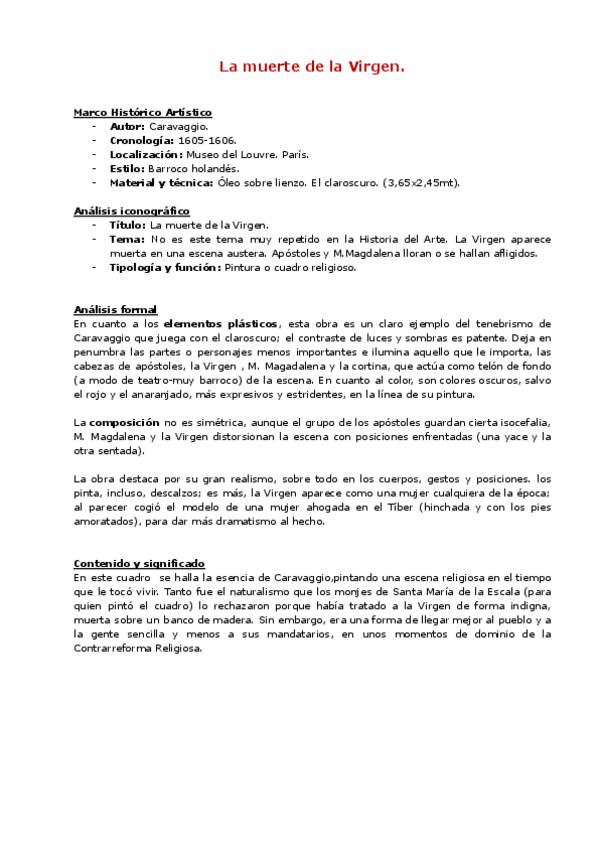 La muerte de la Virgen.

Marco Histórico Artístico
- Autor: Caravaggio.
- Cronología: 1605-1606.
- Localización: Museo del Louvre. París.
- Estilo: Barroco holandés.
- Material y técnica: Óleo sobre lienzo. El claroscuro. (3,65x2,45mt).

Análisis iconográfico
- Título: La muerte de la Virgen.
- Tema: No es este tema muy repetido en la Historia del Arte. La Virgen aparece muerta en una escena austera. Apóstoles y M.Magdalena lloran o se hallan afligidos.
- Tipología y función: Pintura o cuadro religioso.

Análisis formal
En cuanto a los elementos plásticos, esta obra es un claro ejemplo del tenebrismo de Caravaggio que juega con el claroscuro; el contraste de luces y sombras es patente. Deja en penumbra las partes o personajes menos importantes e ilumina aquello que le importa, las cabezas de apóstoles, la Virgen , M. Magadalena y la cortina, que actúa como telón de fondo (a modo de teatro-muy barroco) de la escena. En cuanto al color, son colores oscuros, salvo el rojo y el anaranjado, más expresivos y estridentes, en la línea de su pintura.

La composición no es simétrica, aunque el grupo de los apóstoles guardan cierta isocefalia, M. Magdalena y la Virgen distorsionan la escena con posiciones enfrentadas (una yace y la otra sentada).

La obra destaca por su gran realismo, sobre todo en los cuerpos, gestos y posiciones. los pinta, incluso, descalzos; es más, la Virgen aparece como una mujer cualquiera de la época; al parecer cogió el modelo de una mujer ahogada en el Tíber (hinchada y con los pies amoratados), para dar más dramatismo al hecho.

Contenido y significado
En este cuadro se halla la esencia de Caravaggio,pintando una escena religiosa en el tiempo que le tocó vivir. Tanto fue el naturalismo que los monjes de Santa María de la Escala (para quien pintó el cuadro) lo rechazaron porque había tratado a la Virgen de forma indigna, muerta sobre un banco de madera. Sin embargo, era una forma de llegar mejor al pueblo y a la gente sencilla y menos a sus mandatarios, en unos momentos de dominio de la Contrarreforma Religiosa.